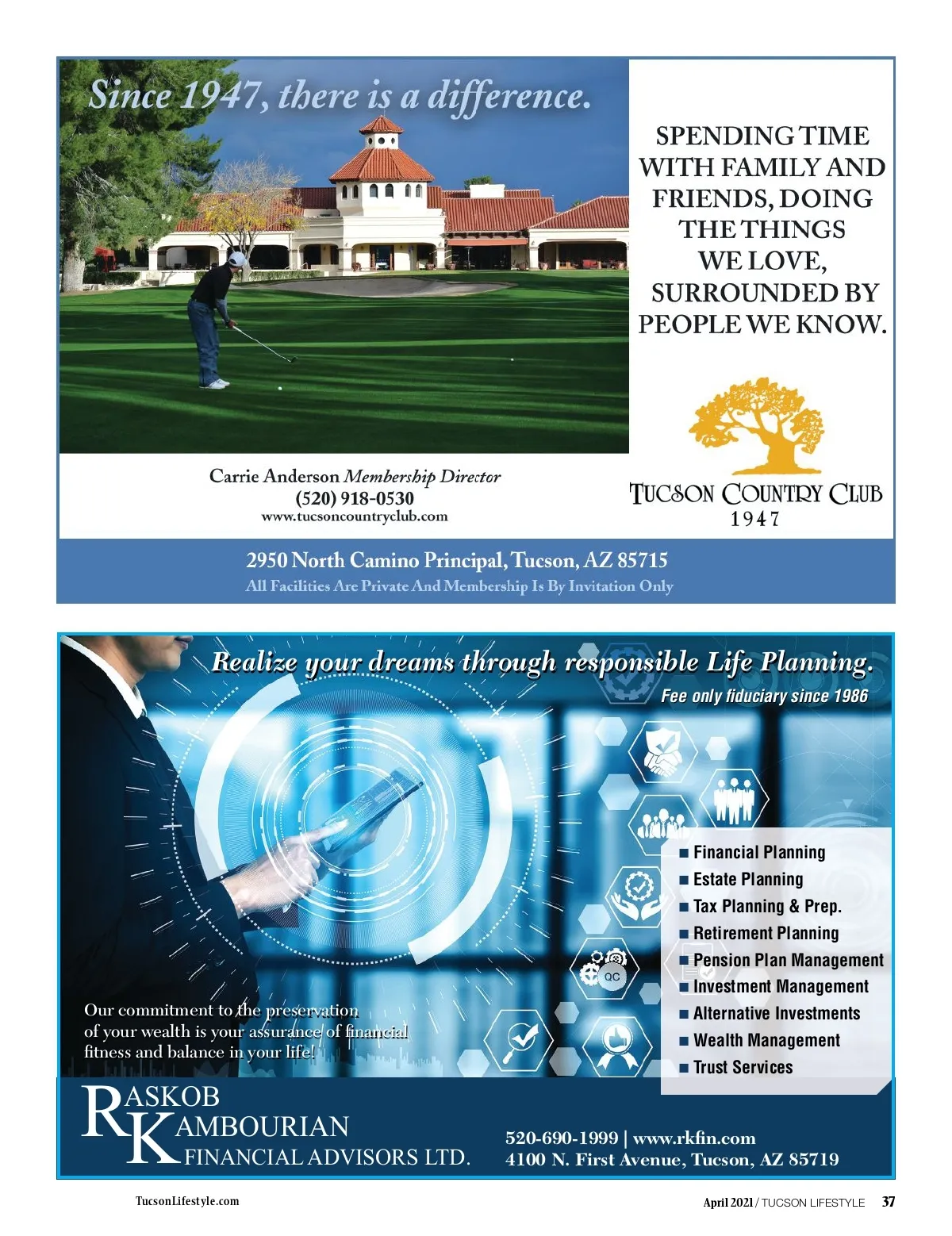 Since 1947, there is a difference.

SPENDING TIME WITH FAMILY AND FRIENDS, DOING THE THINGS WE LOVE, SURROUNDED BY PEOPLE WE KNOW.

Carrie Anderson Membership Director
(520) 918-0530
www.tucsoncountryclub.com

TUCSON COUNTRY CLUB
1947

2950 North Camino Principal, Tucson, AZ 85715
All Facilities Are Private And Membership Is By Invitation Only

Realize your dreams through responsible Life Planning.
Fee only fiduciary since 1986

QC

■ Financial Planning
■ Estate Planning
■ Tax Planning & Prep.
■ Retirement Planning
■ Pension Plan Management
■ Investment Management
■ Alternative Investments
■ Wealth Management
■ Trust Services

Our commitment to the preservation of your wealth is your assurance of financial fitness and balance in your life!

RASKOB KAMBOURIAN FINANCIAL ADVISORS LTD.

520-690-1999 | www.rkfin.com
4100 N. First Avenue, Tucson, AZ 85719

TucsonLifestyle.com

April 2021 / TUCSON LIFESTYLE 37